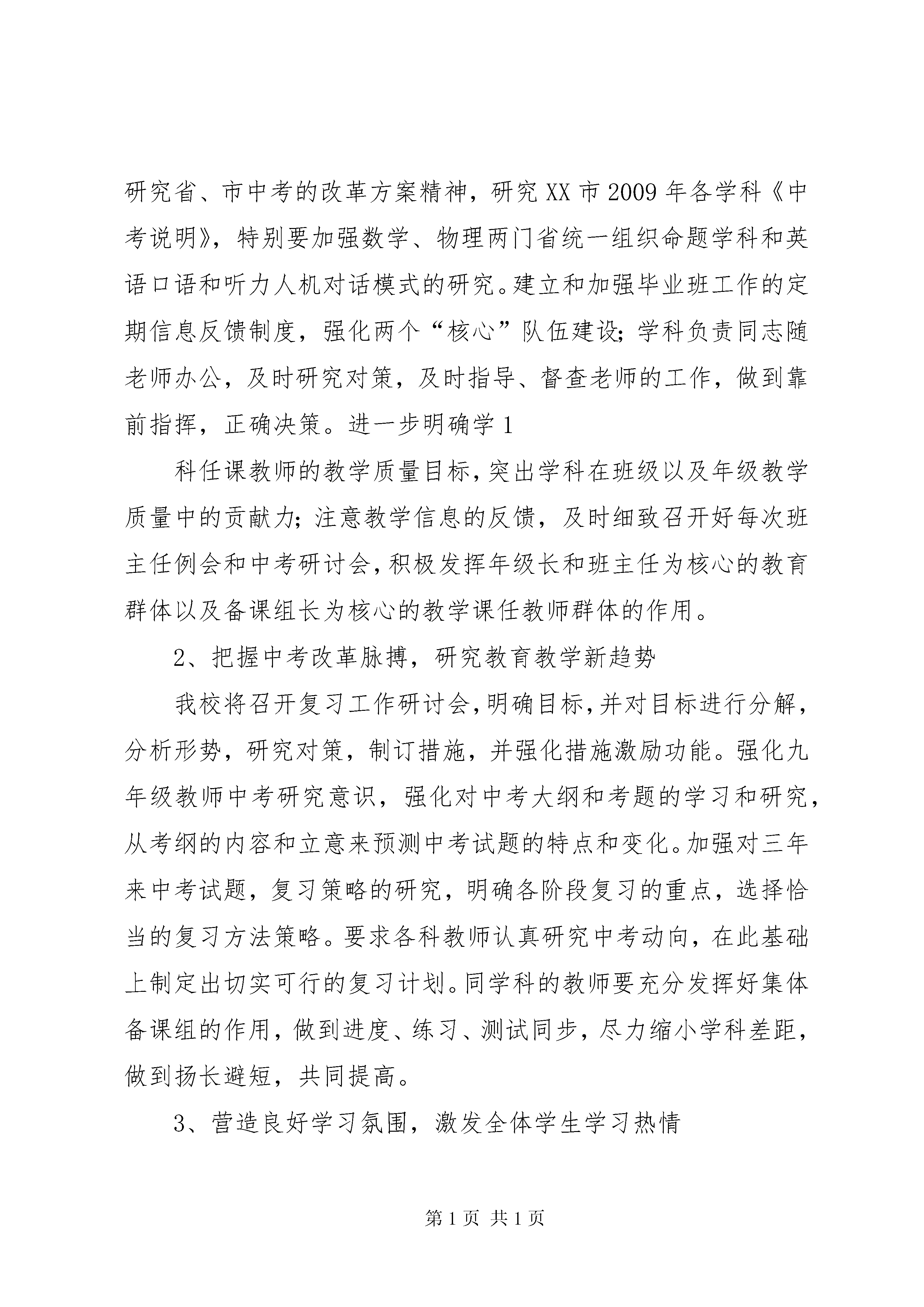 研究省、市中考的改革方案精神，研究XX市2009年各学科《中考说明》，特别要加强数学、物理两门省统一组织命题学科和英语口语和听力人机对话模式的研究。建立和加强毕业班工作的定期信息反馈制度，强化两个“核心”队伍建设；学科负责同志随老师办公，及时研究对策，及时指导、督查老师的工作，做到靠前指挥，正确决策。进一步明确学1

科任课教师的教学质量目标，突出学科在班级以及年级教学质量中的贡献力；注意教学信息的反馈，及时细致召开好每次班主任例会和中考研讨会，积极发挥年级长和班主任为核心的教育群体以及备课组长为核心的教学课任教师群体的作用。

2、把握中考改革脉搏，研究教育教学新趋势

我校将召开复习工作研讨会，明确目标，并对目标进行分解，分析形势，研究对策，制订措施，并强化措施激励功能。强化九年级教师中考研究意识，强化对中考大纲和考题的学习和研究，从考纲的内容和立意来预测中考试题的特点和变化。加强对三年来中考试题，复习策略的研究，明确各阶段复习的重点，选择恰当的复习方法策略。要求各科教师认真研究中考动向，在此基础上制定出切实可行的复习计划。同学科的教师要充分发挥好集体备课组的作用，做到进度、练习、测试同步，尽力缩小学科差距，做到扬长避短，共同提高。

3、营造良好学习氛围，激发全体学生学习热情

第1页 共1页